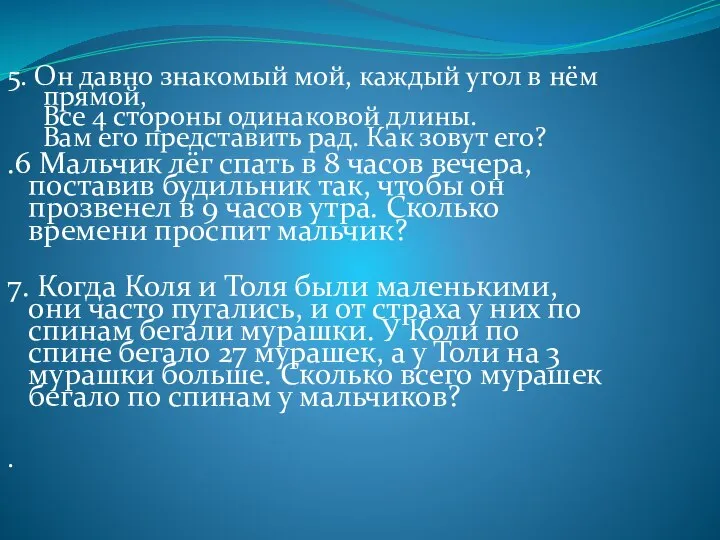 5. Он давно знакомый мой, каждый угол в нём прямой,
Все 4 стороны одинаковой длины.
Вам его представить рад. Как зовут его?
.6 Мальчик лёг спать в 8 часов вечера, поставив будильник так, чтобы он прозвенел в 9 часов утра. Сколько времени проспит мальчик?

7. Когда Коля и Толя были маленькими, они часто пугались, и от страха у них по спинам бегали мурашки. У Коли по спине бегало 27 мурашек, а у Толи на 3 мурашки больше. Сколько всего мурашек бегало по спинам у мальчиков?

.